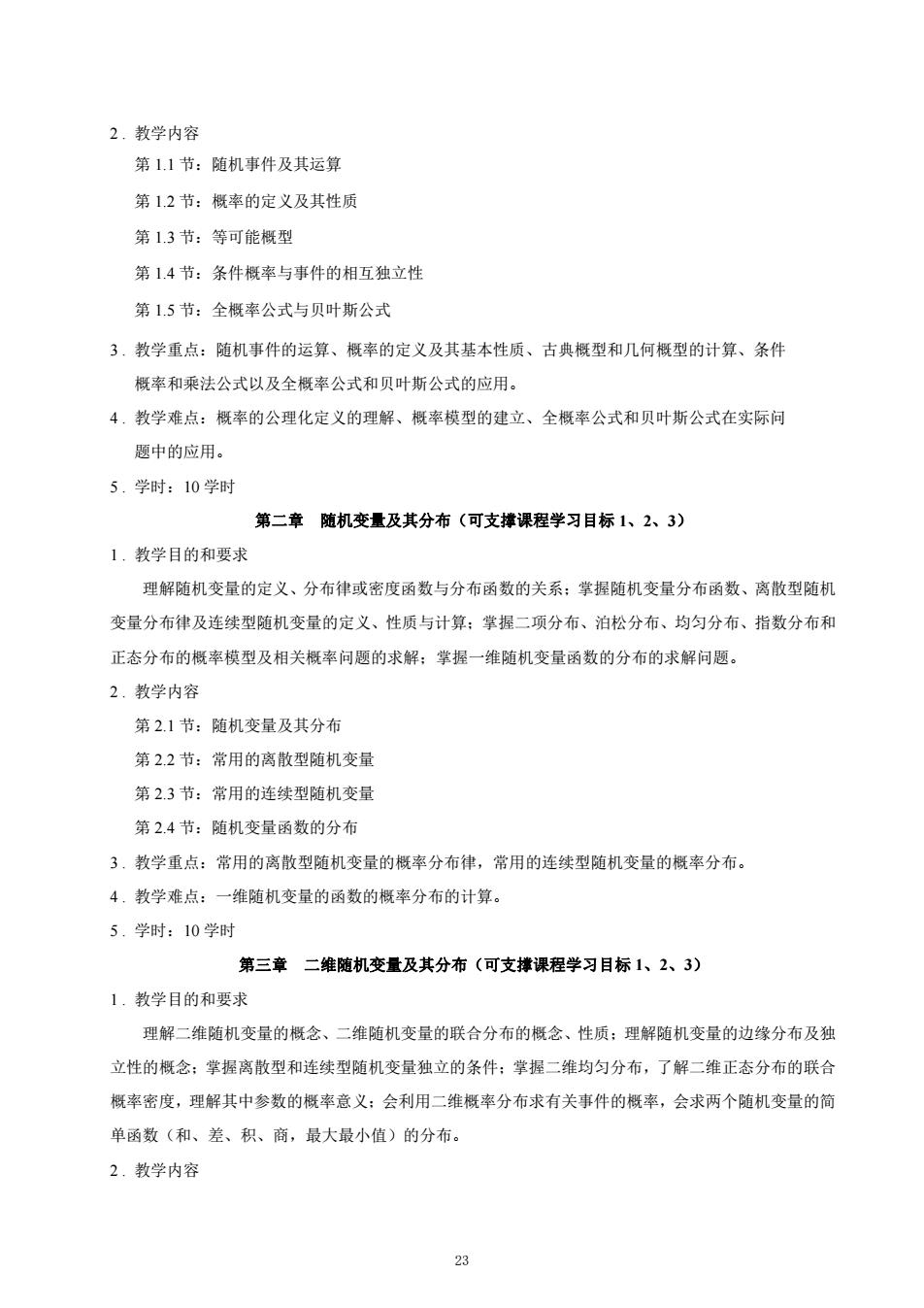 2．教学内容

第 1.1 节：随机事件及其运算

第 1.2 节：概率的定义及其性质

第 1.3 节：等可能概型

第 1.4 节：条件概率与事件的相互独立性

第 1.5 节：全概率公式与贝叶斯公式

3．教学重点：随机事件的运算、概率的定义及其基本性质、古典概型和几何概型的计算、条件概率和乘法公式以及全概率公式和贝叶斯公式的应用。

4．教学难点：概率的公理化定义的理解、概率模型的建立、全概率公式和贝叶斯公式在实际问题中的应用。

5．学时：10 学时

第二章　随机变量及其分布（可支撑课程学习目标 1、2、3）

1．教学目的和要求

理解随机变量的定义、分布律或密度函数与分布函数的关系；掌握随机变量分布函数、离散型随机变量分布律及连续型随机变量的定义、性质与计算；掌握二项分布、泊松分布、均匀分布、指数分布和正态分布的概率模型及相关概率问题的求解；掌握一维随机变量函数的分布的求解问题。

2．教学内容

第 2.1 节：随机变量及其分布

第 2.2 节：常用的离散型随机变量

第 2.3 节：常用的连续型随机变量

第 2.4 节：随机变量函数的分布

3．教学重点：常用的离散型随机变量的概率分布律，常用的连续型随机变量的概率分布。

4．教学难点：一维随机变量的函数的概率分布的计算。

5．学时：10 学时

第三章　二维随机变量及其分布（可支撑课程学习目标 1、2、3）

1．教学目的和要求

理解二维随机变量的概念、二维随机变量的联合分布的概念、性质；理解随机变量的边缘分布及独立性的概念；掌握离散型和连续型随机变量独立的条件；掌握二维均匀分布，了解二维正态分布的联合概率密度，理解其中参数的概率意义；会利用二维概率分布求有关事件的概率，会求两个随机变量的简单函数（和、差、积、商，最大最小值）的分布。

2．教学内容

23